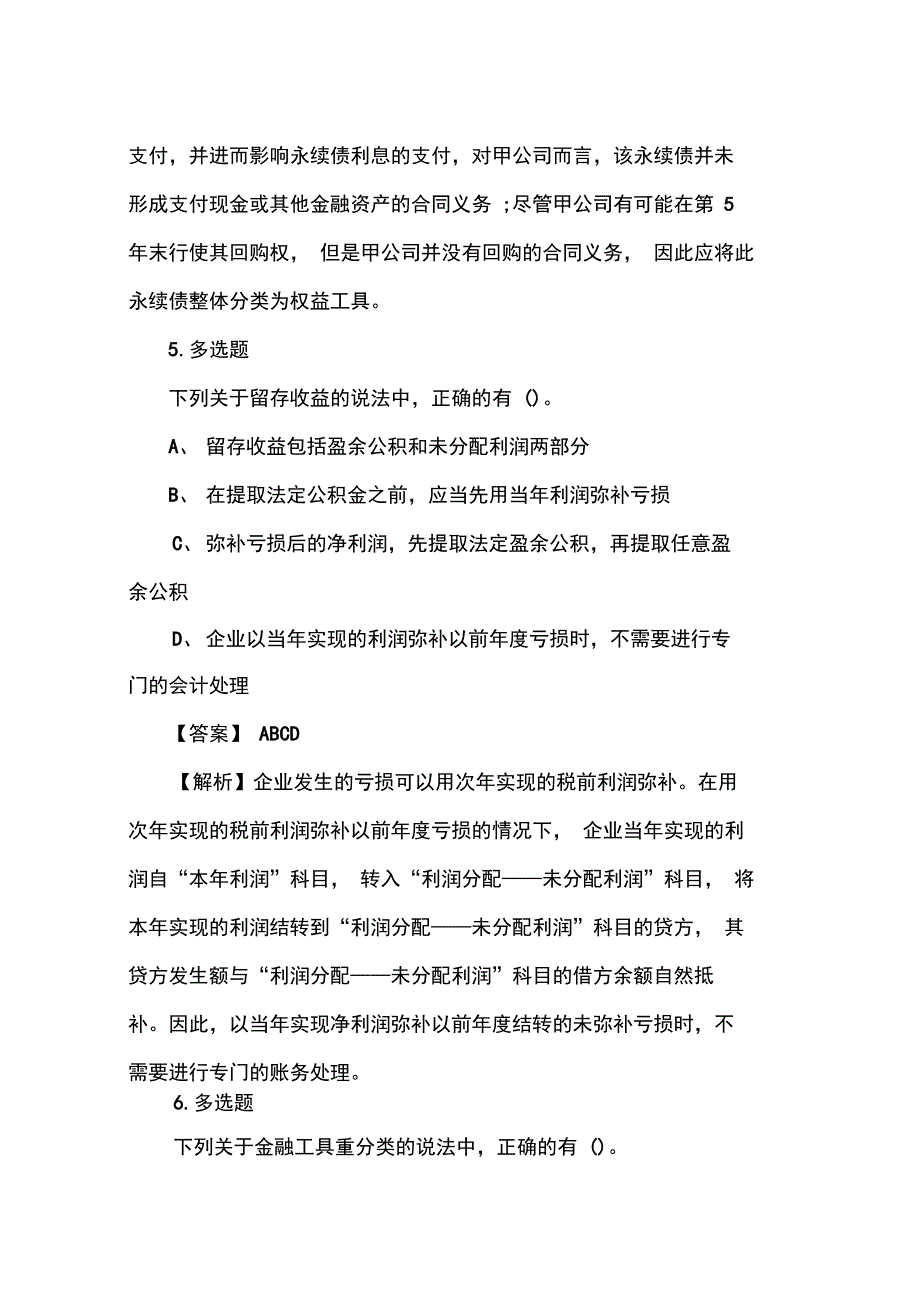 支付，并进而影响永续债利息的支付，对甲公司而言，该永续债并未形成支付现金或其他金融资产的合同义务；尽管甲公司有可能在第 5 年末行使其回购权， 但是甲公司并没有回购的合同义务， 因此应将此永续债整体分类为权益工具。

5. 多选题

下列关于留存收益的说法中，正确的有 ()。

A、 留存收益包括盈余公积和未分配利润两部分

B、 在提取法定公积金之前，应当先用当年利润弥补亏损

C、 弥补亏损后的净利润，先提取法定盈余公积，再提取任意盈余公积

D、 企业以当年实现的利润弥补以前年度亏损时，不需要进行专门的会计处理

【答案】 ABCD

【解析】企业发生的亏损可以用次年实现的税前利润弥补。在用次年实现的税前利润弥补以前年度亏损的情况下， 企业当年实现的利润自“本年利润”科目， 转入“利润分配——未分配利润”科目， 将本年实现的利润结转到“利润分配——未分配利润”科目的贷方， 其贷方发生额与“利润分配——未分配利润”科目的借方余额自然抵补。因此，以当年实现净利润弥补以前年度结转的未弥补亏损时，不需要进行专门的账务处理。

6. 多选题

下列关于金融工具重分类的说法中，正确的有 ()。